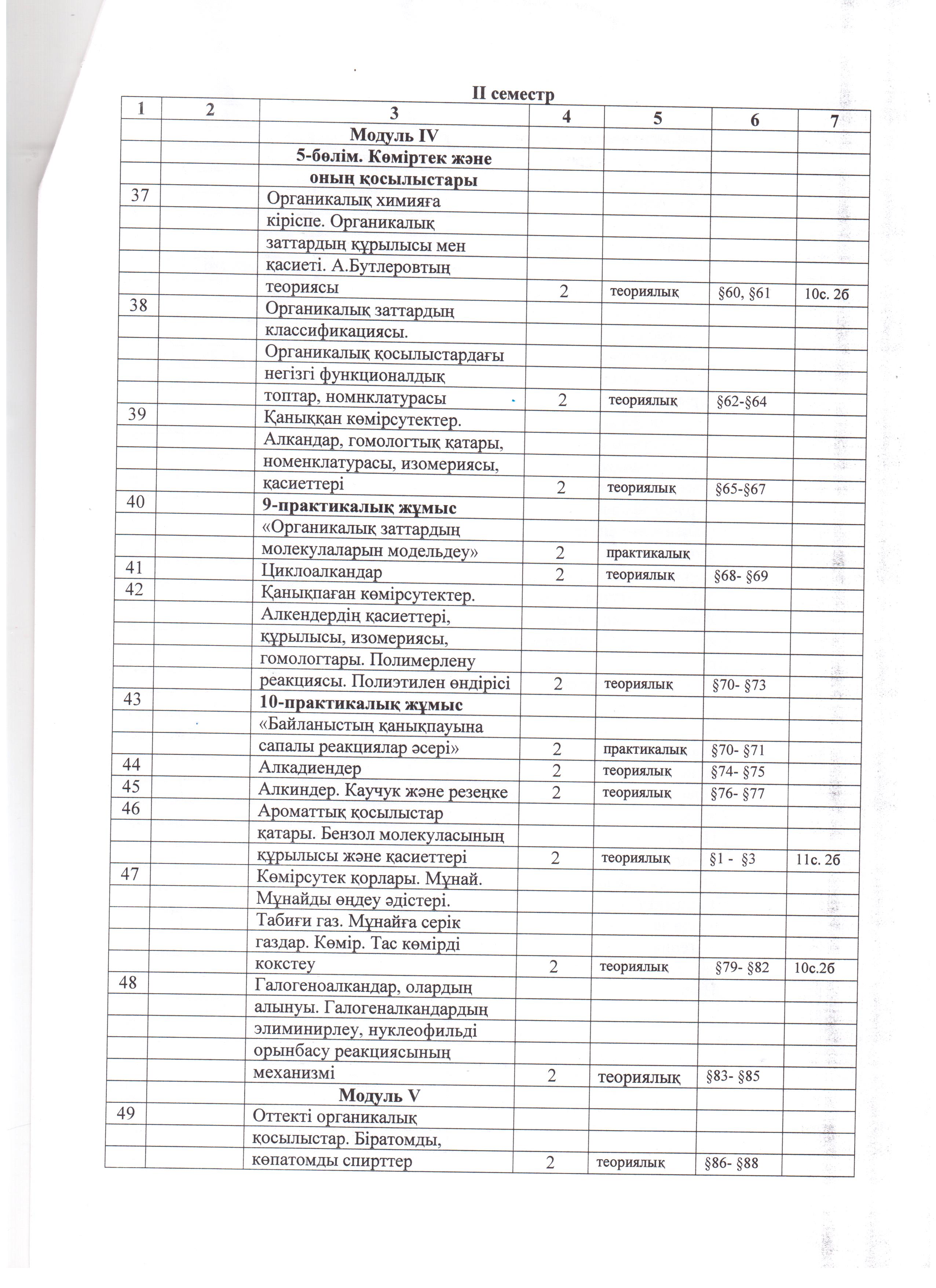 II семестр

| 1 | 2 | 3 | 4 | 5 | 6 | 7 |
|---|---|---|---|---|---|---|
| | | **Модуль IV** | | | | |
| | | **5-бөлім. Көміртек және оның қосылыстары** | | | | |
| 37 | | Органикалық химияға кіріспе. Органикалық заттардың құрылысы мен қасиеті. А.Бутлеровтың теориясы | 2 | теориялық | §60, §61 | 10с. 2б |
| 38 | | Органикалық заттардың классификациясы. Органикалық қосылыстардағы негізгі функционалдық топтар, номнклатурасы | 2 | теориялық | §62-§64 | |
| 39 | | Қаныққан көмірсутектер. Алкандар, гомологтық қатары, номенклатурасы, изомериясы, қасиеттері | 2 | теориялық | §65-§67 | |
| 40 | | **9-практикалық жұмыс** «Органикалық заттардың молекулаларын модельдеу» | 2 | практикалық | | |
| 41 | | Циклоалкандар | 2 | теориялық | §68- §69 | |
| 42 | | Қанықпаған көмірсутектер. Алкендердің қасиеттері, құрылысы, изомериясы, гомологтары. Полимерлену реакциясы. Полиэтилен өндірісі | 2 | теориялық | §70- §73 | |
| 43 | | **10-практикалық жұмыс** «Байланыстың қанықпауына сапалы реакциялар әсері» | 2 | практикалық | §70- §71 | |
| 44 | | Алкадиендер | 2 | теориялық | §74- §75 | |
| 45 | | Алкиндер. Каучук және резеңке | 2 | теориялық | §76- §77 | |
| 46 | | Ароматтық қосылыстар қатары. Бензол молекуласының құрылысы және қасиеттері | 2 | теориялық | §1 - §3 | 11с. 2б |
| 47 | | Көмірсутек қорлары. Мұнай. Мұнайды өңдеу әдістері. Табиғи газ. Мұнайға серік газдар. Көмір. Тас көмірді кокстеу | 2 | теориялық | §79- §82 | 10с.2б |
| 48 | | Галогеноалкандар, олардың алынуы. Галогеналкандардың элиминирлеу, нуклеофильді орынбасу реакциясының механизмі | 2 | теориялық | §83- §85 | |
| | | **Модуль V** | | | | |
| 49 | | Оттекті органикалық қосылыстар. Біратомды, көпатомды спирттер | 2 | теориялық | §86- §88 | |